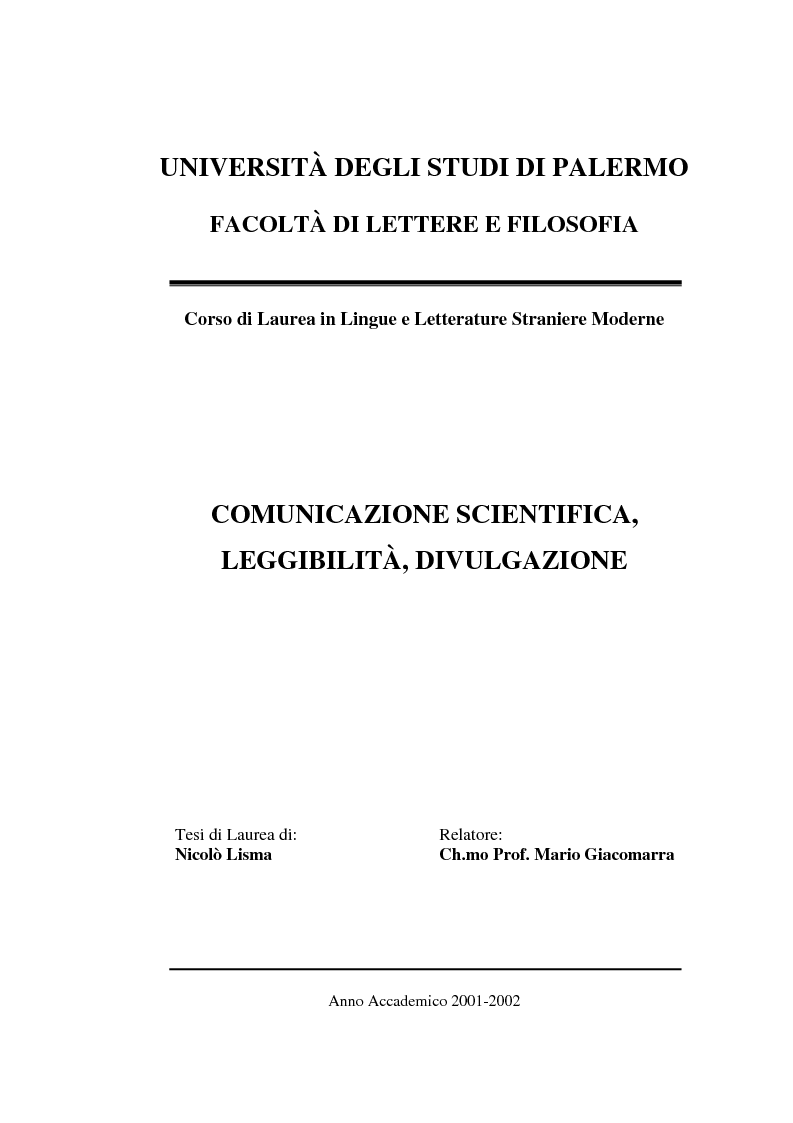 UNIVERSITÀ DEGLI STUDI DI PALERMO

FACOLTÀ DI LETTERE E FILOSOFIA

Corso di Laurea in Lingue e Letterature Straniere Moderne

COMUNICAZIONE SCIENTIFICA, LEGGIBILITÀ, DIVULGAZIONE

Tesi di Laurea di:
Nicolò Lisma

Relatore:
Ch.mo Prof. Mario Giacomarra

Anno Accademico 2001-2002